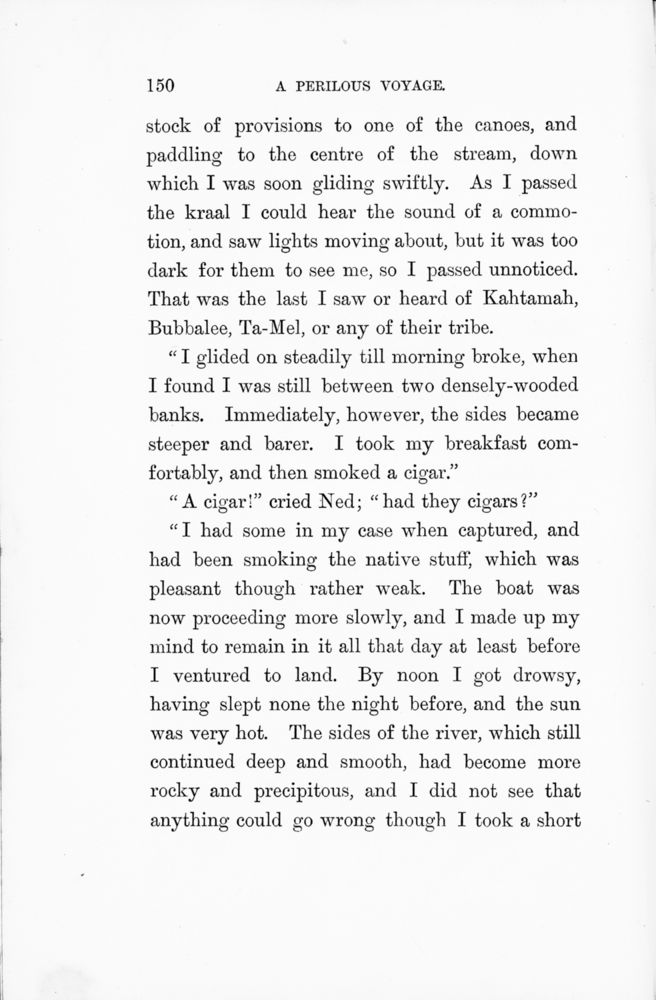 150 A PERILOUS VOYAGE.

stock of provisions to one of the canoes, and paddling to the centre of the stream, down which I was soon gliding swiftly. As I passed the kraal I could hear the sound of a commotion, and saw lights moving about, but it was too dark for them to see me, so I passed unnoticed. That was the last I saw or heard of Kahtamah, Bubbalee, Ta-Mel, or any of their tribe.

"I glided on steadily till morning broke, when I found I was still between two densely-wooded banks. Immediately, however, the sides became steeper and barer. I took my breakfast comfortably, and then smoked a cigar."

"A cigar!" cried Ned; "had they cigars?"

"I had some in my case when captured, and had been smoking the native stuff, which was pleasant though rather weak. The boat was now proceeding more slowly, and I made up my mind to remain in it all that day at least before I ventured to land. By noon I got drowsy, having slept none the night before, and the sun was very hot. The sides of the river, which still continued deep and smooth, had become more rocky and precipitous, and I did not see that anything could go wrong though I took a short